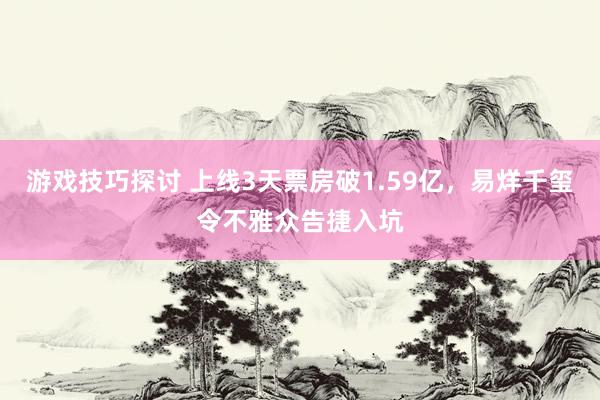 游戏技巧探讨 上线3天票房破1.59亿，易烊千玺令不雅众告捷入坑